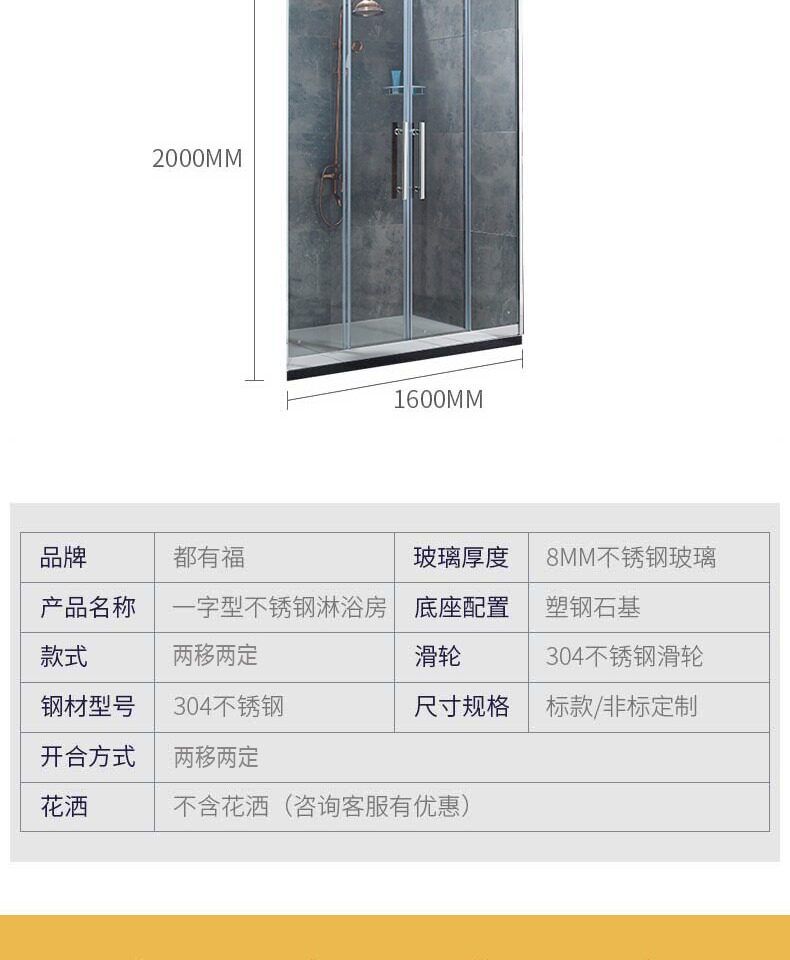 2000MM

1600MM

| 品牌 | 都有福 | 玻璃厚度 | 8MM不锈钢玻璃 |
|---|---|---|---|
| 产品名称 | 一字型不锈钢淋浴房 | 底座配置 | 塑钢石基 |
| 款式 | 两移两定 | 滑轮 | 304不锈钢滑轮 |
| 钢材型号 | 304不锈钢 | 尺寸规格 | 标款/非标定制 |
| 开合方式 | 两移两定 | | |
| 花洒 | 不含花洒（咨询客服有优惠） | | |